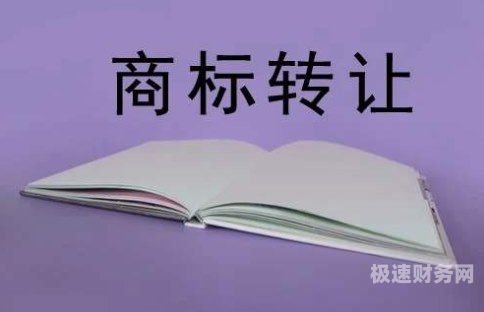 商标转让

极速财务网